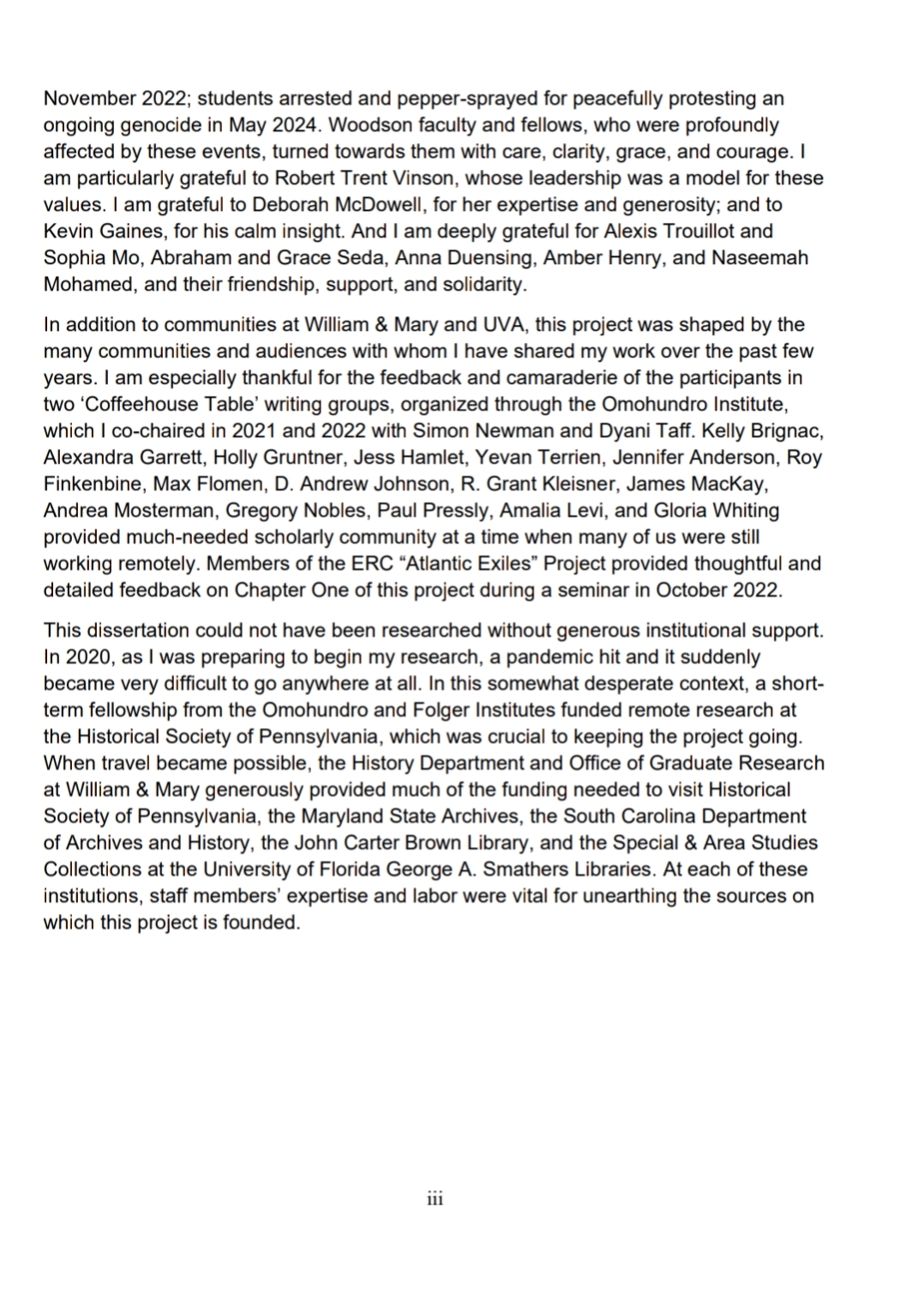 November 2022; students arrested and pepper-sprayed for peacefully protesting an ongoing genocide in May 2024. Woodson faculty and fellows, who were profoundly affected by these events, turned towards them with care, clarity, grace, and courage. I am particularly grateful to Robert Trent Vinson, whose leadership was a model for these values. I am grateful to Deborah McDowell, for her expertise and generosity; and to Kevin Gaines, for his calm insight. And I am deeply grateful for Alexis Trouillot and Sophia Mo, Abraham and Grace Seda, Anna Duensing, Amber Henry, and Naseemah Mohamed, and their friendship, support, and solidarity.

In addition to communities at William & Mary and UVA, this project was shaped by the many communities and audiences with whom I have shared my work over the past few years. I am especially thankful for the feedback and camaraderie of the participants in two ‘Coffeehouse Table’ writing groups, organized through the Omohundro Institute, which I co-chaired in 2021 and 2022 with Simon Newman and Dyani Taff. Kelly Brignac, Alexandra Garrett, Holly Gruntner, Jess Hamlet, Yevan Terrien, Jennifer Anderson, Roy Finkenbine, Max Flomen, D. Andrew Johnson, R. Grant Kleisner, James MacKay, Andrea Mosterman, Gregory Nobles, Paul Pressly, Amalia Levi, and Gloria Whiting provided much-needed scholarly community at a time when many of us were still working remotely. Members of the ERC “Atlantic Exiles” Project provided thoughtful and detailed feedback on Chapter One of this project during a seminar in October 2022.

This dissertation could not have been researched without generous institutional support. In 2020, as I was preparing to begin my research, a pandemic hit and it suddenly became very difficult to go anywhere at all. In this somewhat desperate context, a short-term fellowship from the Omohundro and Folger Institutes funded remote research at the Historical Society of Pennsylvania, which was crucial to keeping the project going. When travel became possible, the History Department and Office of Graduate Research at William & Mary generously provided much of the funding needed to visit Historical Society of Pennsylvania, the Maryland State Archives, the South Carolina Department of Archives and History, the John Carter Brown Library, and the Special & Area Studies Collections at the University of Florida George A. Smathers Libraries. At each of these institutions, staff members’ expertise and labor were vital for unearthing the sources on which this project is founded.

iii